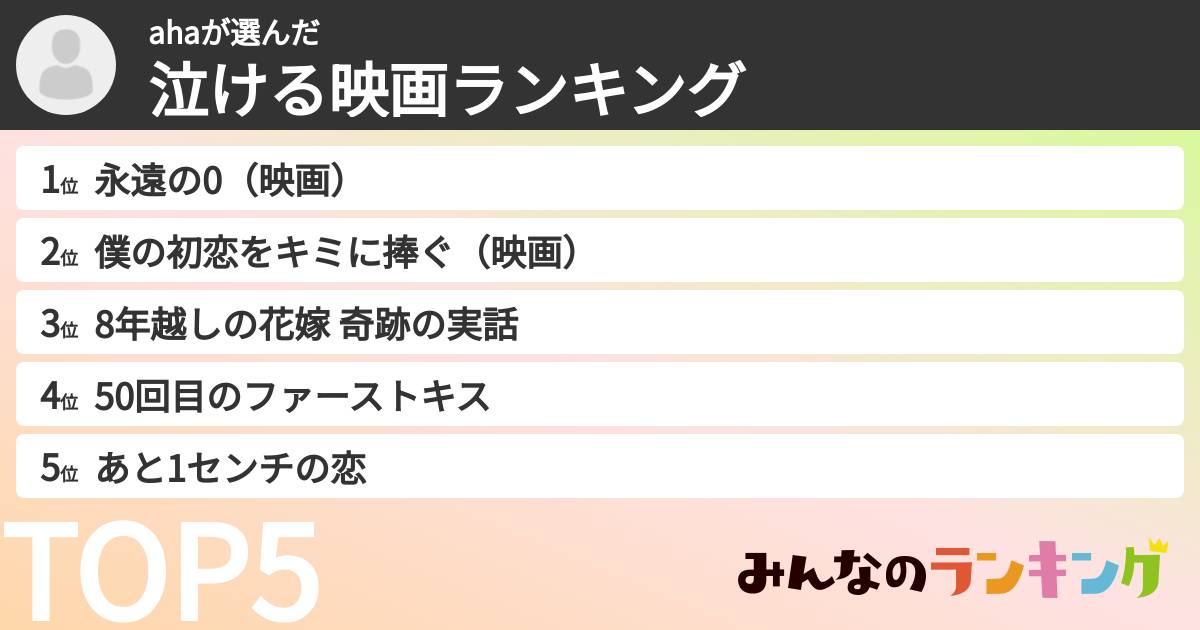 ahaが選んだ
泣ける映画ランキング

1位 永遠の0（映画）
2位 僕の初恋をキミに捧ぐ（映画）
3位 8年越しの花嫁 奇跡の実話
4位 50回目のファーストキス
5位 あと1センチの恋

TOP5

みんなのランキング